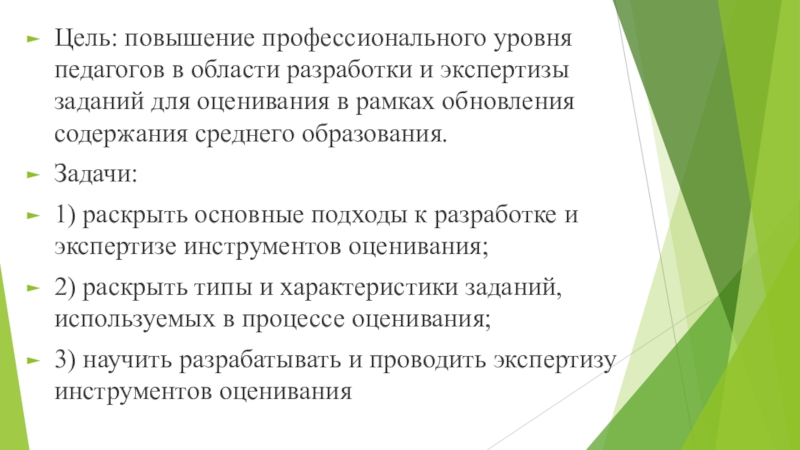 Цель: повышение профессионального уровня педагогов в области разработки и экспертизы заданий для оценивания в рамках обновления содержания среднего образования.

Задачи:

1) раскрыть основные подходы к разработке и экспертизе инструментов оценивания;

2) раскрыть типы и характеристики заданий, используемых в процессе оценивания;

3) научить разрабатывать и проводить экспертизу инструментов оценивания